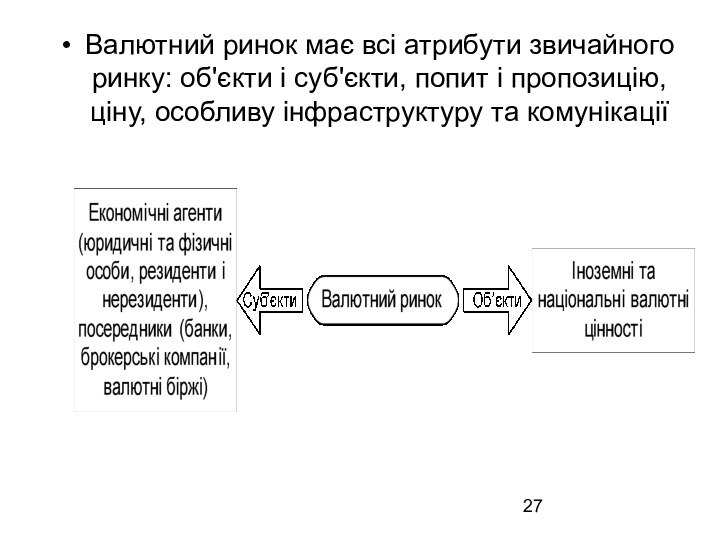 • Валютний ринок має всі атрибути звичайного ринку: об'єкти і суб'єкти, попит і пропозицію, ціну, особливу інфраструктуру та комунікації

Економічні агенти (юридичні та фізичні особи, резиденти і нерезиденти), посередники (банки, брокерські компанії, валютні біржі)

Суб'єкти

Валютний ринок

Об'єкти

Іноземні та національні валютні цінності

27